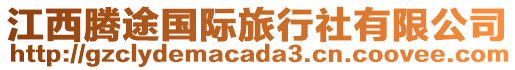 江西腾途国际旅行社有限公司
http://gzclydemacada3.cn.coovee.com